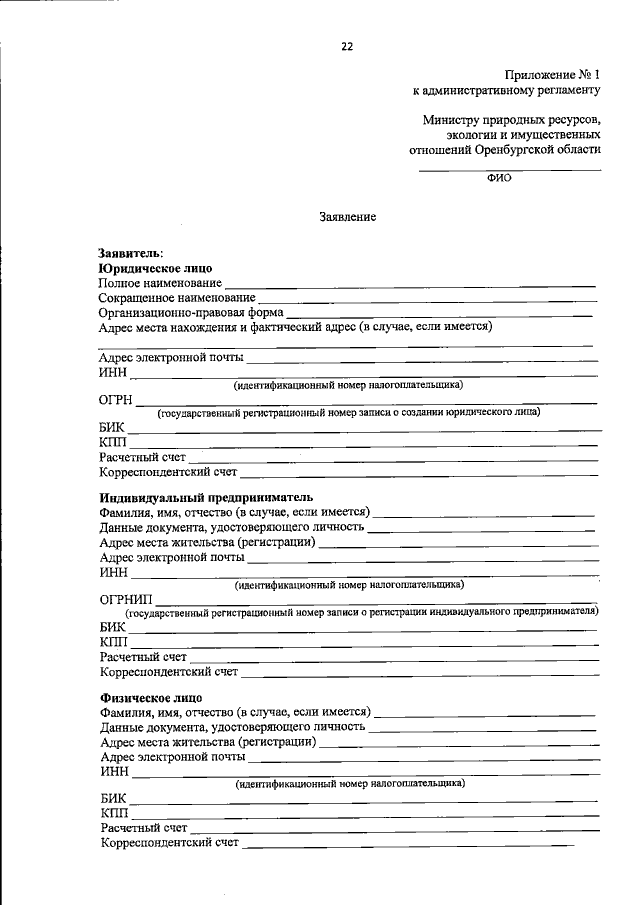 22

Приложение № 1
к административному регламенту

Министру природных ресурсов,
экологии и имущественных
отношений Оренбургской области

ФИО

Заявление

Заявитель:
Юридическое лицо
Полное наименование
Сокращенное наименование
Организационно-правовая форма
Адрес места нахождения и фактический адрес (в случае, если имеется)

Адрес электронной почты
ИНН
(идентификационный номер налогоплательщика)
ОГРН
(государственный регистрационный номер записи о создании юридического лица)
БИК
КПП
Расчетный счет
Корреспондентский счет

Индивидуальный предприниматель
Фамилия, имя, отчество (в случае, если имеется)
Данные документа, удостоверяющего личность
Адрес места жительства (регистрации)
Адрес электронной почты
ИНН
(идентификационный номер налогоплательщика)
ОГРНИП
(государственный регистрационный номер записи о регистрации индивидуального предпринимателя)
БИК
КПП
Расчетный счет
Корреспондентский счет

Физическое лицо
Фамилия, имя, отчество (в случае, если имеется)
Данные документа, удостоверяющего личность
Адрес места жительства (регистрации)
Адрес электронной почты
ИНН
(идентификационный номер налогоплательщика)
БИК
КПП
Расчетный счет
Корреспондентский счет